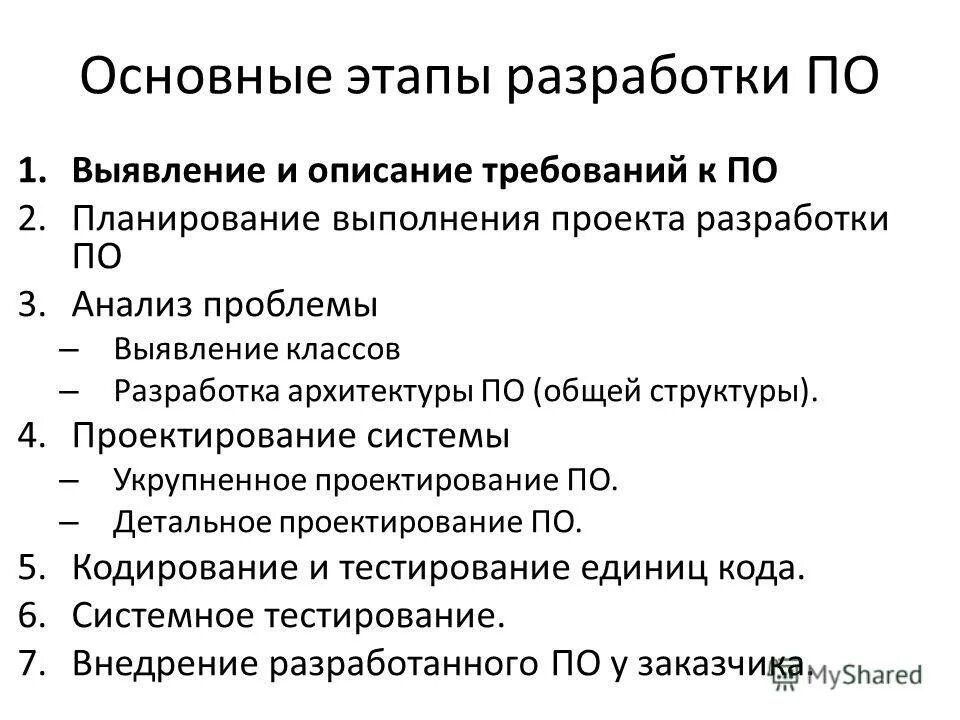 Основные этапы разработки ПО

1. Выявление и описание требований к ПО
2. Планирование выполнения проекта разработки ПО
3. Анализ проблемы
– Выявление классов
– Разработка архитектуры ПО (общей структуры).
4. Проектирование системы
– Укрупненное проектирование ПО.
– Детальное проектирование ПО.
5. Кодирование и тестирование единиц кода.
6. Системное тестирование.
7. Внедрение разработанного ПО у заказчика.

MyShared